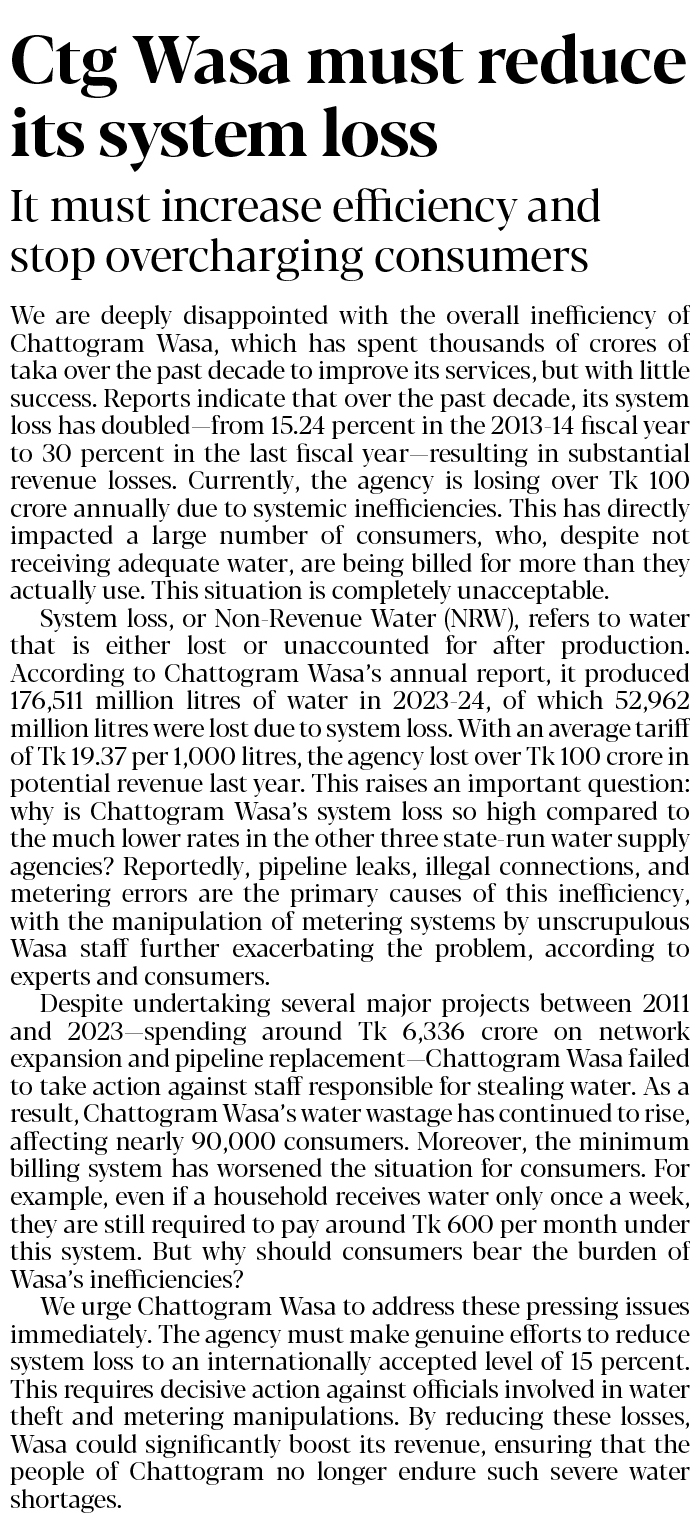 Ctg Wasa must reduce its system loss

It must increase efficiency and stop overcharging consumers

We are deeply disappointed with the overall inefficiency of Chattogram Wasa, which has spent thousands of crores of taka over the past decade to improve its services, but with little success. Reports indicate that over the past decade, its system loss has doubled—from 15.24 percent in the 2013-14 fiscal year to 30 percent in the last fiscal year—resulting in substantial revenue losses. Currently, the agency is losing over Tk 100 crore annually due to systemic inefficiencies. This has directly impacted a large number of consumers, who, despite not receiving adequate water, are being billed for more than they actually use. This situation is completely unacceptable.

System loss, or Non-Revenue Water (NRW), refers to water that is either lost or unaccounted for after production. According to Chattogram Wasa's annual report, it produced 176,511 million litres of water in 2023-24, of which 52,962 million litres were lost due to system loss. With an average tariff of Tk 19.37 per 1,000 litres, the agency lost over Tk 100 crore in potential revenue last year. This raises an important question: why is Chattogram Wasa's system loss so high compared to the much lower rates in the other three state-run water supply agencies? Reportedly, pipeline leaks, illegal connections, and metering errors are the primary causes of this inefficiency, with the manipulation of metering systems by unscrupulous Wasa staff further exacerbating the problem, according to experts and consumers.

Despite undertaking several major projects between 2011 and 2023—spending around Tk 6,336 crore on network expansion and pipeline replacement—Chattogram Wasa failed to take action against staff responsible for stealing water. As a result, Chattogram Wasa's water wastage has continued to rise, affecting nearly 90,000 consumers. Moreover, the minimum billing system has worsened the situation for consumers. For example, even if a household receives water only once a week, they are still required to pay around Tk 600 per month under this system. But why should consumers bear the burden of Wasa's inefficiencies?

We urge Chattogram Wasa to address these pressing issues immediately. The agency must make genuine efforts to reduce system loss to an internationally accepted level of 15 percent. This requires decisive action against officials involved in water theft and metering manipulations. By reducing these losses, Wasa could significantly boost its revenue, ensuring that the people of Chattogram no longer endure such severe water shortages.